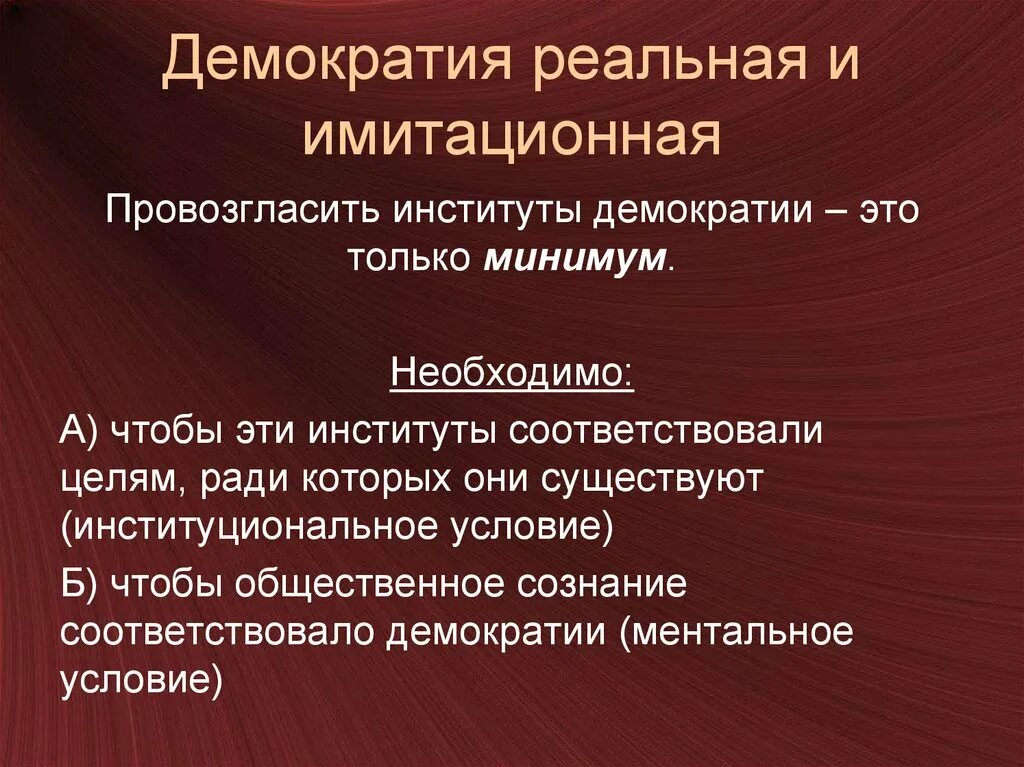 Демократия реальная и имитационная

Провозгласить институты демократии – это только минимум.

Необходимо:

А) чтобы эти институты соответствовали целям, ради которых они существуют (институциональное условие)

Б) чтобы общественное сознание соответствовало демократии (ментальное условие)